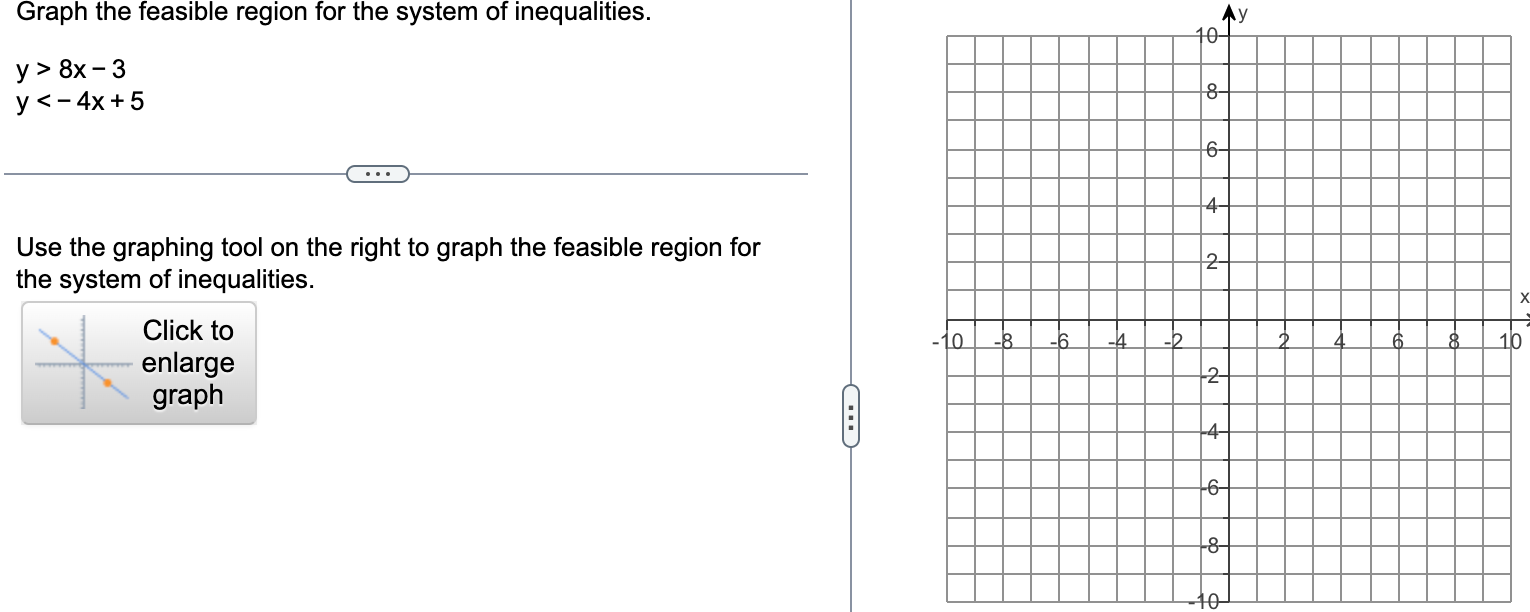 Graph the feasible region for the system of inequalities.

$y > 8x - 3$
$y < -4x + 5$

...

Use the graphing tool on the right to graph the feasible region for the system of inequalities.

Click to enlarge graph

y
10
8
6
4
2
-2
-4
-6
-8
-10
x
-10
-8
-6
-4
-2
2
4
6
8
10